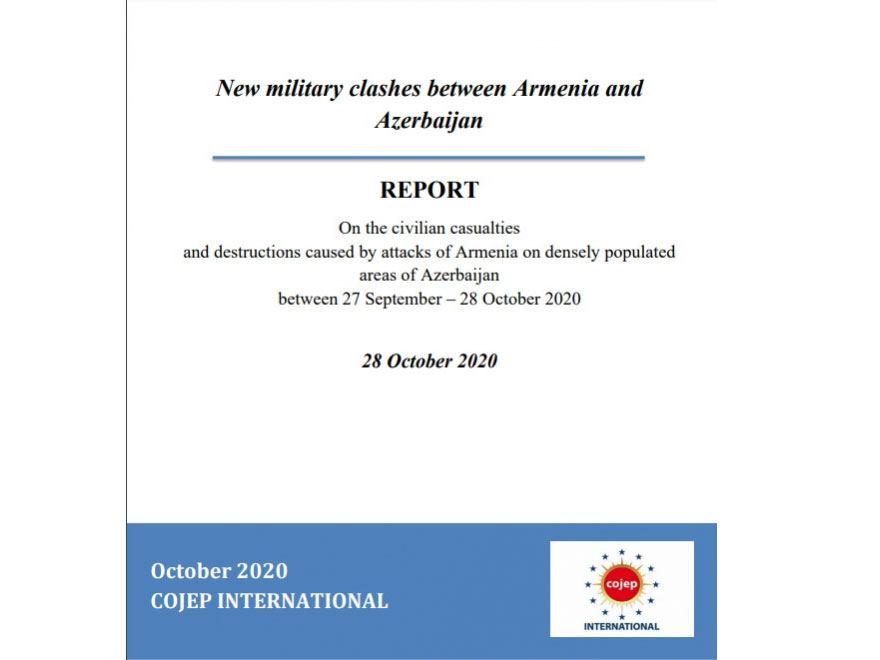 New military clashes between Armenia and Azerbaijan

REPORT

On the civilian casualties
and destructions caused by attacks of Armenia on densely populated areas of Azerbaijan
between 27 September – 28 October 2020

28 October 2020

October 2020
COJEP INTERNATIONAL

cojep
INTERNATIONAL